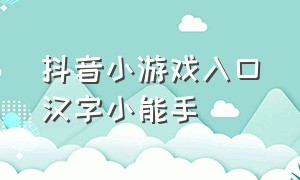 抖音小游戏入口
汉字小能手